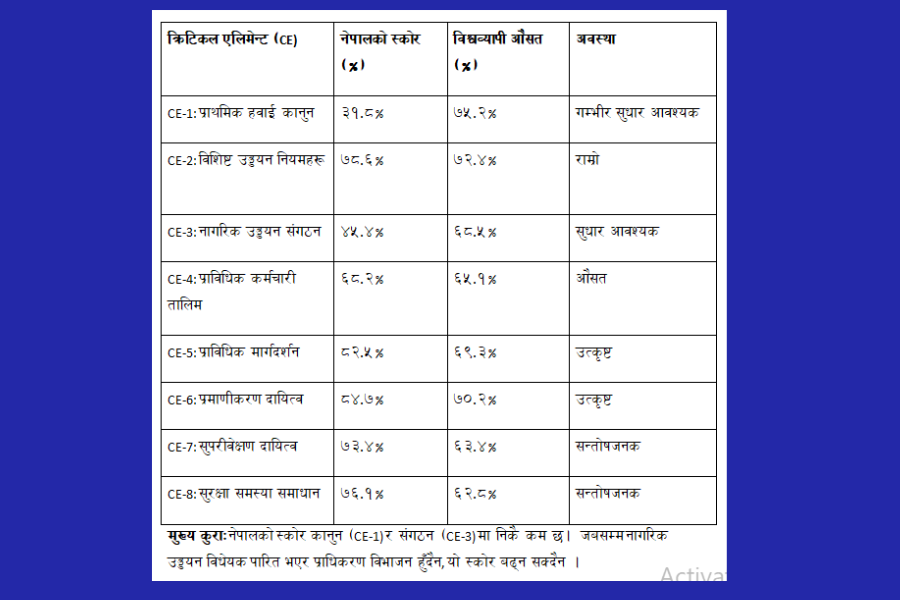 | क्रिटिकल एलिमेन्ट (CE) | नेपालको स्कोर (%) | विश्वव्यापी औसत (%) | अवस्था |
|---|---|---|---|
| CE-1: प्राथमिक हवाई कानुन | ३१.८% | ७५.२% | गम्भीर सुधार आवश्यक |
| CE-2: विशिष्ट उड्डयन नियमहरू | ७८.६% | ७२.४% | राम्रो |
| CE-3: नागरिक उड्डयन संगठन | ४५.४% | ६८.५% | सुधार आवश्यक |
| CE-4: प्राविधिक कर्मचारी तालिम | ६८.२% | ६५.१% | औसत |
| CE-5: प्राविधिक मार्गदर्शन | ८२.५% | ६९.३% | उत्कृष्ट |
| CE-6: प्रमाणीकरण दायित्व | ८४.७% | ७०.२% | उत्कृष्ट |
| CE-7: सुपरीवेक्षण दायित्व | ७३.४% | ६३.४% | सन्तोषजनक |
| CE-8: सुरक्षा समस्या समाधान | ७६.१% | ६२.८% | सन्तोषजनक |

मुख्य कुरा: नेपालको स्कोर कानुन (CE-1) र संगठन (CE-3) मा निकै कम छ। जबसम्म नागरिक उड्डयन विधेयक पारित भएर प्राधिकरण विभाजन हुँदैन, यो स्कोर बढ्न सक्दैन ।

Activat